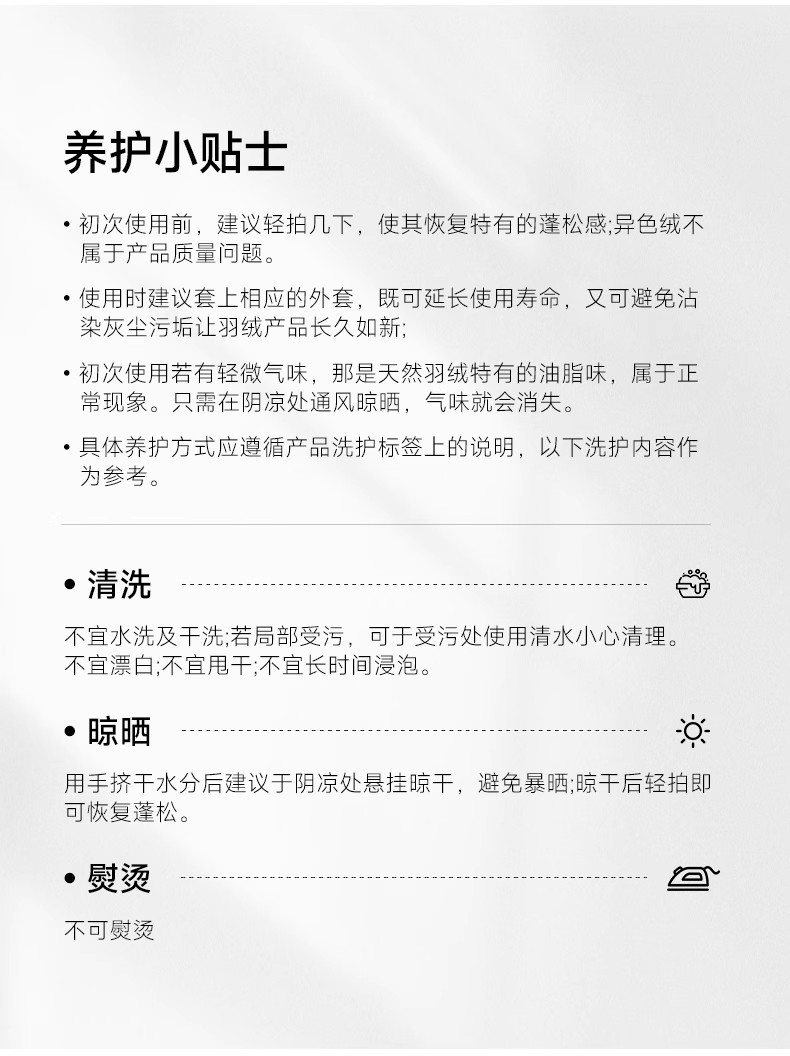 养护小贴士

• 初次使用前，建议轻拍几下，使其恢复特有的蓬松感;异色绒不属于产品质量问题。

• 使用时建议套上相应的外套，既可延长使用寿命，又可避免沾染灰尘污垢让羽绒产品长久如新;

• 初次使用若有轻微气味，那是天然羽绒特有的油脂味，属于正常现象。只需在阴凉处通风晾晒，气味就会消失。

• 具体养护方式应遵循产品洗护标签上的说明，以下洗护内容作为参考。

• 清洗

不宜水洗及干洗;若局部受污，可于受污处使用清水小心清理。不宜漂白;不宜甩干;不宜长时间浸泡。

• 晾晒

用手挤干水分后建议于阴凉处悬挂晾干，避免暴晒;晾干后轻拍即可恢复蓬松。

• 熨烫

不可熨烫